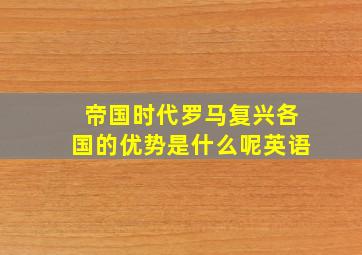 帝国时代罗马复兴各国的优势是什么呢英语